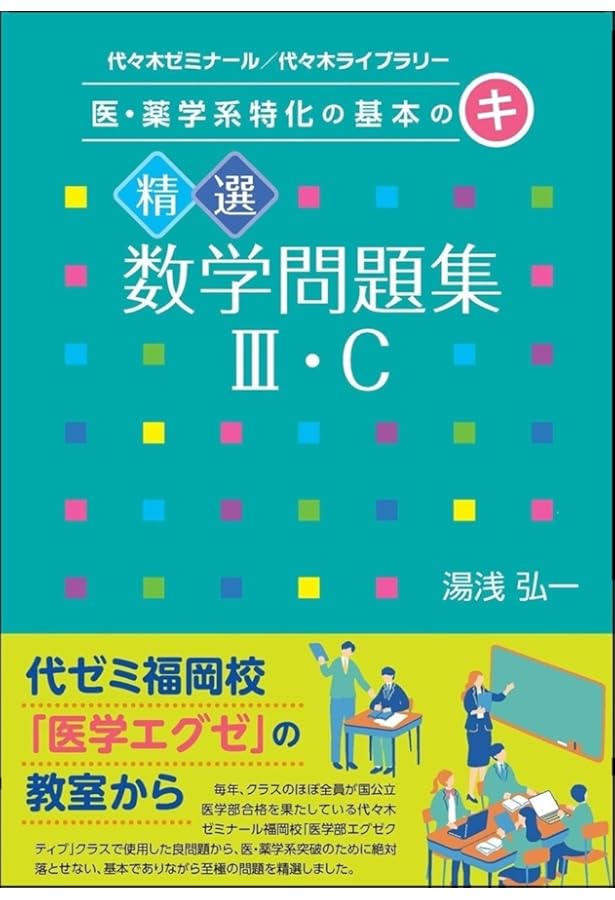 代々木ゼミナール／代々木ライブラリー

医・薬学系特化の基本のキ

精選
数学問題集
Ⅲ・C

湯浅 弘一

代ゼミ福岡校
「医学エグゼ」の
教室から

毎年、クラスのほぼ全員が国公立医学部合格を果たしている代々木ゼミナール福岡校「医学部エグゼクティブ」クラスで使用した良問題から、医・薬学系突破のために絶対落とせない、基本でありながら至極の問題を精選しました。